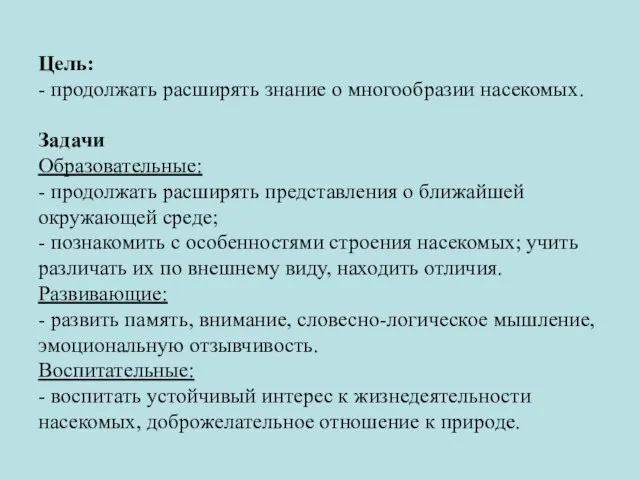 Цель:
- продолжать расширять знание о многообразии насекомых.

Задачи
Образовательные:
- продолжать расширять представления о ближайшей окружающей среде;
- познакомить с особенностями строения насекомых; учить различать их по внешнему виду, находить отличия.
Развивающие:
- развить память, внимание, словесно-логическое мышление, эмоциональную отзывчивость.
Воспитательные:
- воспитать устойчивый интерес к жизнедеятельности насекомых, доброжелательное отношение к природе.